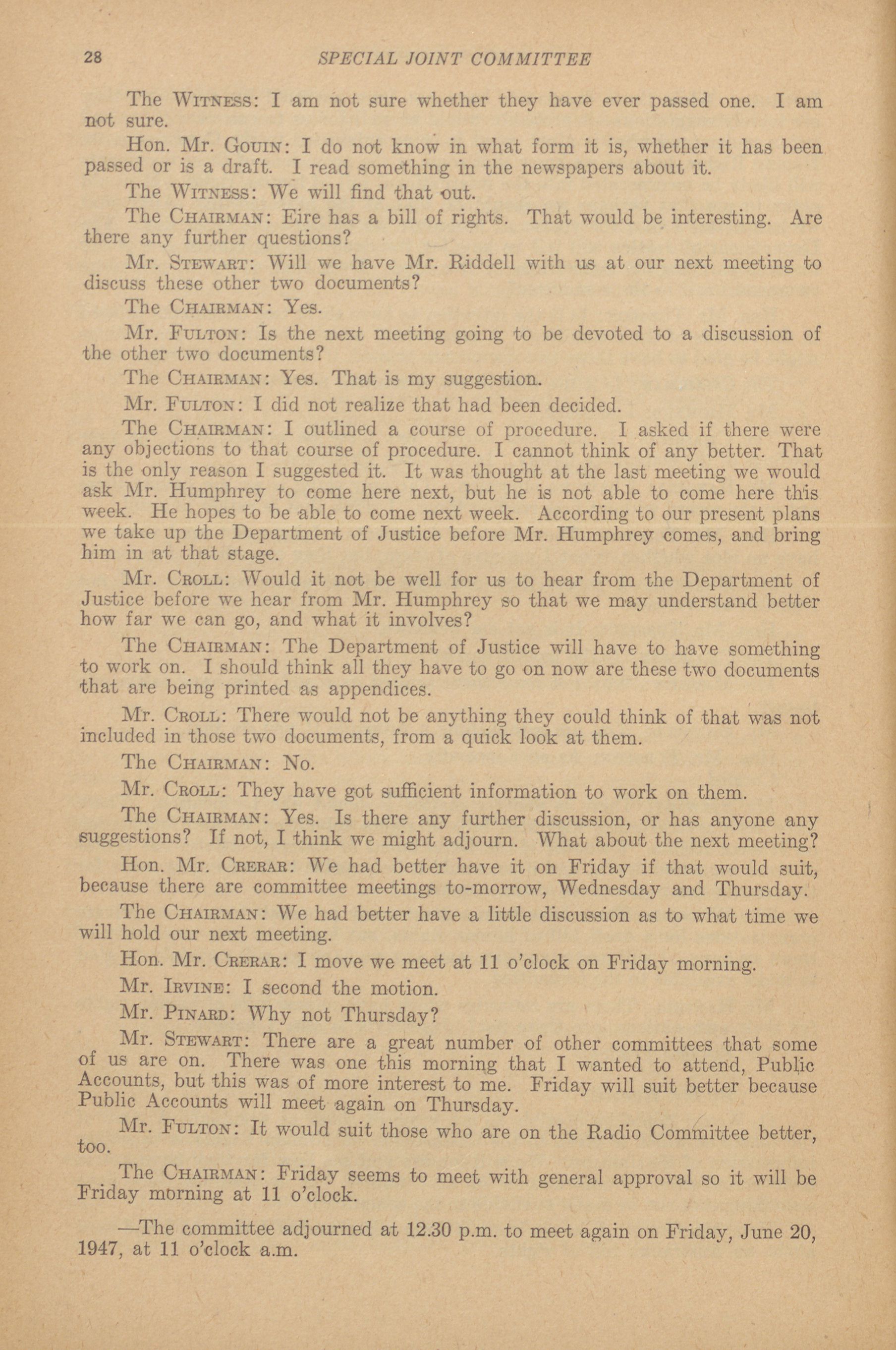 28 SPECIAL JOINT COMMITTEE

The WITNESS: I am not sure whether they have ever passed one. I am not sure.

Hon. Mr. GOUIN: I do not know in what form it is, whether it has been passed or is a draft. I read something in the newspapers about it.

The WITNESS: We will find that out.

The CHAIRMAN: Eire has a bill of rights. That would be interesting. Are there any further questions?

Mr. STEWART: Will we have Mr. Riddell with us at our next meeting to discuss these other two documents?

The CHAIRMAN: Yes.

Mr. FULTON: Is the next meeting going to be devoted to a discussion of the other two documents?

The CHAIRMAN: Yes. That is my suggestion.

Mr. FULTON: I did not realize that had been decided.

The CHAIRMAN: I outlined a course of procedure. I asked if there were any objections to that course of procedure. I cannot think of any better. That is the only reason I suggested it. It was thought at the last meeting we would ask Mr. Humphrey to come here next, but he is not able to come here this week. He hopes to be able to come next week. According to our present plans we take up the Department of Justice before Mr. Humphrey comes, and bring him in at that stage.

Mr. CROLL: Would it not be well for us to hear from the Department of Justice before we hear from Mr. Humphrey so that we may understand better how far we can go, and what it involves?

The CHAIRMAN: The Department of Justice will have to have something to work on. I should think all they have to go on now are these two documents that are being printed as appendices.

Mr. CROLL: There would not be anything they could think of that was not included in those two documents, from a quick look at them.

The CHAIRMAN: No.

Mr. CROLL: They have got sufficient information to work on them.

The CHAIRMAN: Yes. Is there any further discussion, or has anyone any suggestions? If not, I think we might adjourn. What about the next meeting?

Hon. Mr. CRERAR: We had better have it on Friday if that would suit, because there are committee meetings to-morrow, Wednesday and Thursday.

The CHAIRMAN: We had better have a little discussion as to what time we will hold our next meeting.

Hon. Mr. CRERAR: I move we meet at 11 o'clock on Friday morning.

Mr. IRVINE: I second the motion.

Mr. PINARD: Why not Thursday?

Mr. STEWART: There are a great number of other committees that some of us are on. There was one this morning that I wanted to attend, Public Accounts, but this was of more interest to me. Friday will suit better because Public Accounts will meet again on Thursday.

Mr. FULTON: It would suit those who are on the Radio Committee better, too.

The CHAIRMAN: Friday seems to meet with general approval so it will be Friday morning at 11 o'clock.

—The committee adjourned at 12.30 p.m. to meet again on Friday, June 20, 1947, at 11 o'clock a.m.